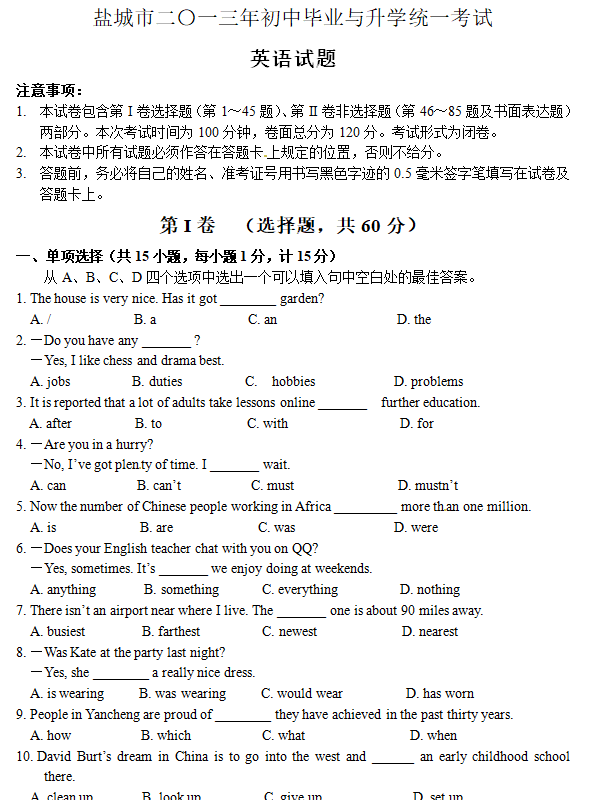 盐城市二〇一三年初中毕业与升学统一考试

英语试题

注意事项：
1. 本试卷包含第 I 卷选择题（第 1～45 题）、第 II 卷非选择题（第 46～85 题及书面表达题）两部分。本次考试时间为 100 分钟，卷面总分为 120 分。考试形式为闭卷。
2. 本试卷中所有试题必须作答在答题卡上规定的位置，否则不给分。
3. 答题前，务必将自己的姓名、准考证号用书写黑色字迹的 0.5 毫米签字笔填写在试卷及答题卡上。

第 I 卷 （选择题，共 60 分）

一、单项选择（共 15 小题，每小题 1 分，计 15 分）
从 A、B、C、D 四个选项中选出一个可以填入句中空白处的最佳答案。

1. The house is very nice. Has it got ________ garden?
A. / B. a C. an D. the

2. —Do you have any _______ ?
—Yes, I like chess and drama best.
A. jobs B. duties C. hobbies D. problems

3. It is reported that a lot of adults take lessons online _______ further education.
A. after B. to C. with D. for

4. —Are you in a hurry?
—No, I've got plenty of time. I _______ wait.
A. can B. can't C. must D. mustn't

5. Now the number of Chinese people working in Africa _________ more than one million.
A. is B. are C. was D. were

6. —Does your English teacher chat with you on QQ?
—Yes, sometimes. It's _______ we enjoy doing at weekends.
A. anything B. something C. everything D. nothing

7. There isn't an airport near where I live. The _______ one is about 90 miles away.
A. busiest B. farthest C. newest D. nearest

8. —Was Kate at the party last night?
—Yes, she ________ a really nice dress.
A. is wearing B. was wearing C. would wear D. has worn

9. People in Yancheng are proud of ________ they have achieved in the past thirty years.
A. how B. which C. what D. when

10. David Burt's dream in China is to go into the west and ______ an early childhood school there.
A. clean up B. look up C. give up D. set up